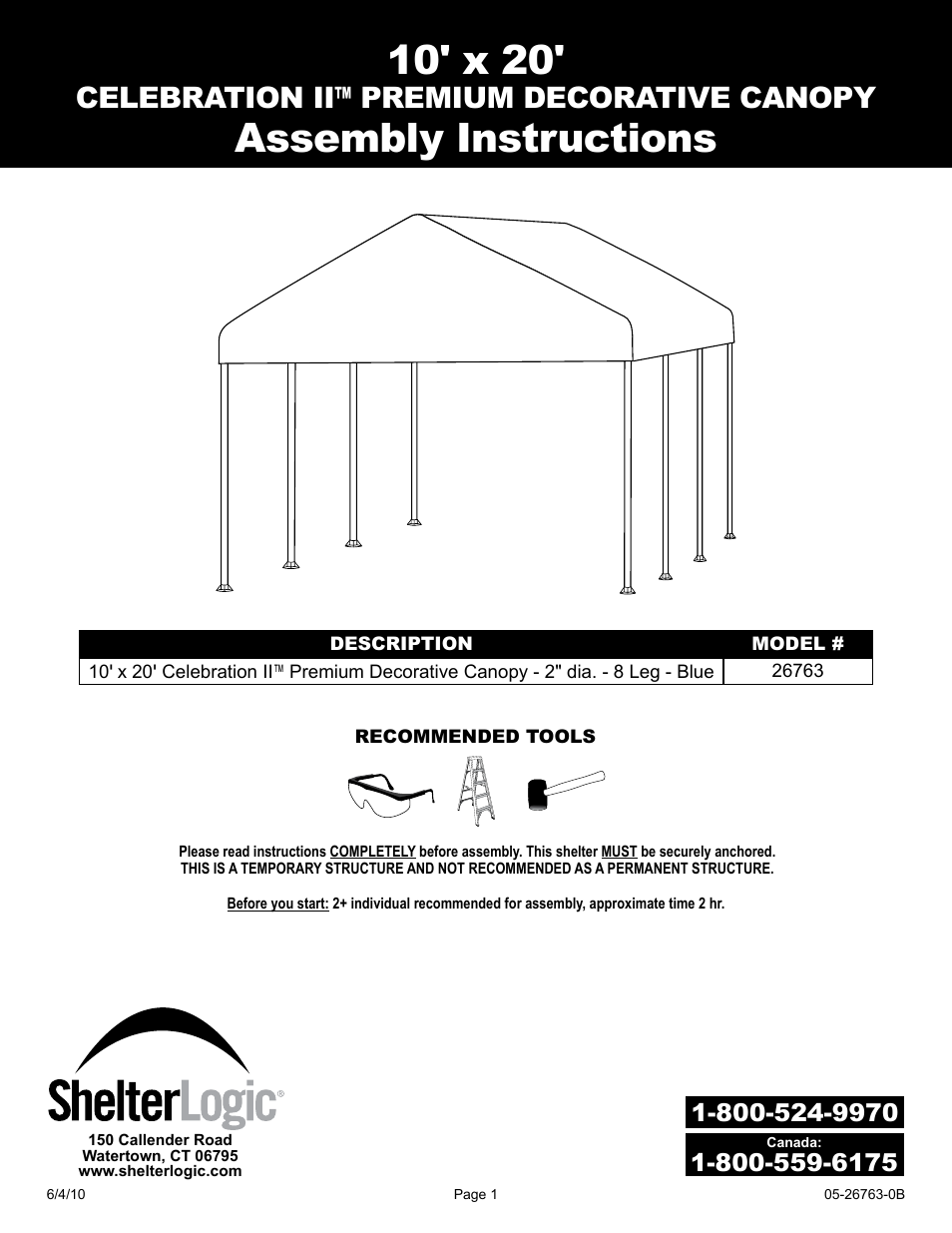 10' x 20'
CELEBRATION II™ PREMIUM DECORATIVE CANOPY
Assembly Instructions

| DESCRIPTION | MODEL # |
|---|---|
| 10' x 20' Celebration II™ Premium Decorative Canopy - 2" dia. - 8 Leg - Blue | 26763 |

RECOMMENDED TOOLS

Please read instructions COMPLETELY before assembly. This shelter MUST be securely anchored.
THIS IS A TEMPORARY STRUCTURE AND NOT RECOMMENDED AS A PERMANENT STRUCTURE.

Before you start: 2+ individual recommended for assembly, approximate time 2 hr.

ShelterLogic®
150 Callender Road
Watertown, CT 06795
www.shelterlogic.com

1-800-524-9970
Canada:
1-800-559-6175

6/4/10
Page 1
05-26763-0B